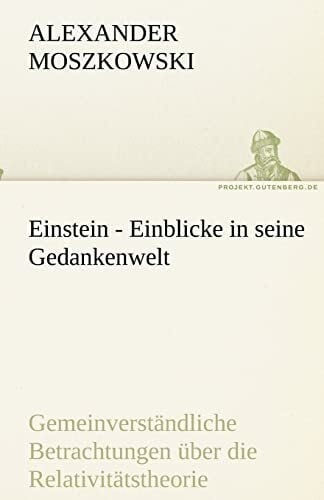 ALEXANDER
MOSZKOWSKI

PROJEKT.GUTENBERG.DE

Einstein - Einblicke in seine Gedankenwelt

Gemeinverständliche Betrachtungen über die Relativitätstheorie